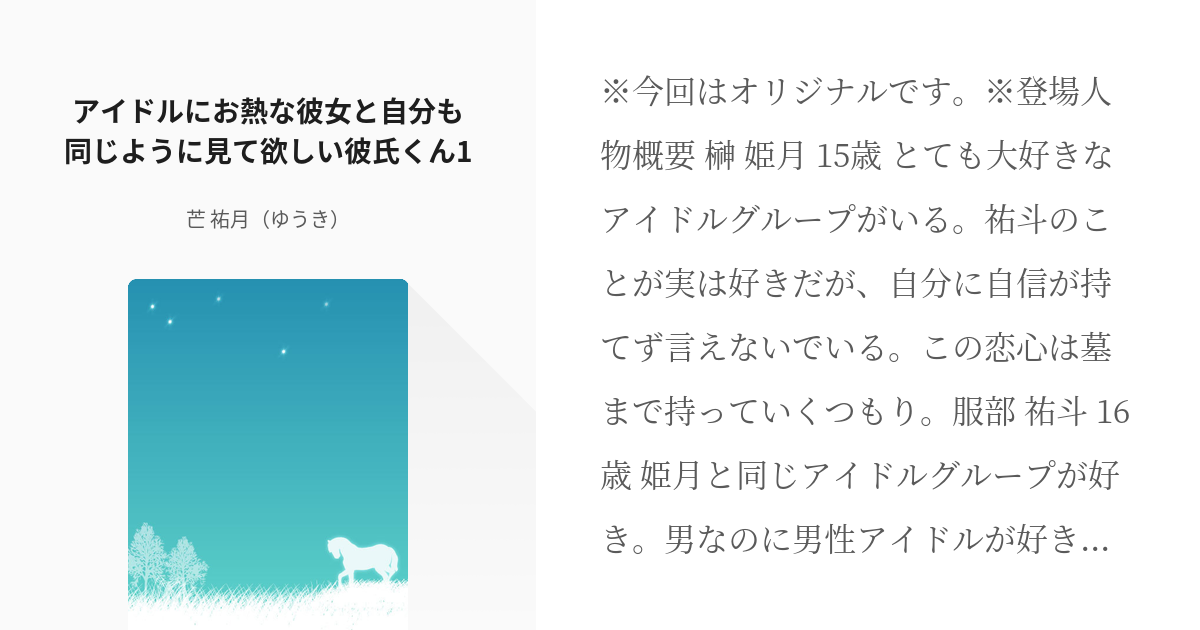 アイドルにお熱な彼女と自分も同じように見て欲しい彼氏くん1

芒 祐月（ゆうき）

※今回はオリジナルです。※登場人物概要 榊 姫月 15歳 とても大好きなアイドルグループがいる。祐斗のことが実は好きだが、自分に自信が持てず言えないでいる。この恋心は墓まで持っていくつもり。服部 祐斗 16歳 姫月と同じアイドルグループが好き。男なのに男性アイドルが好き…